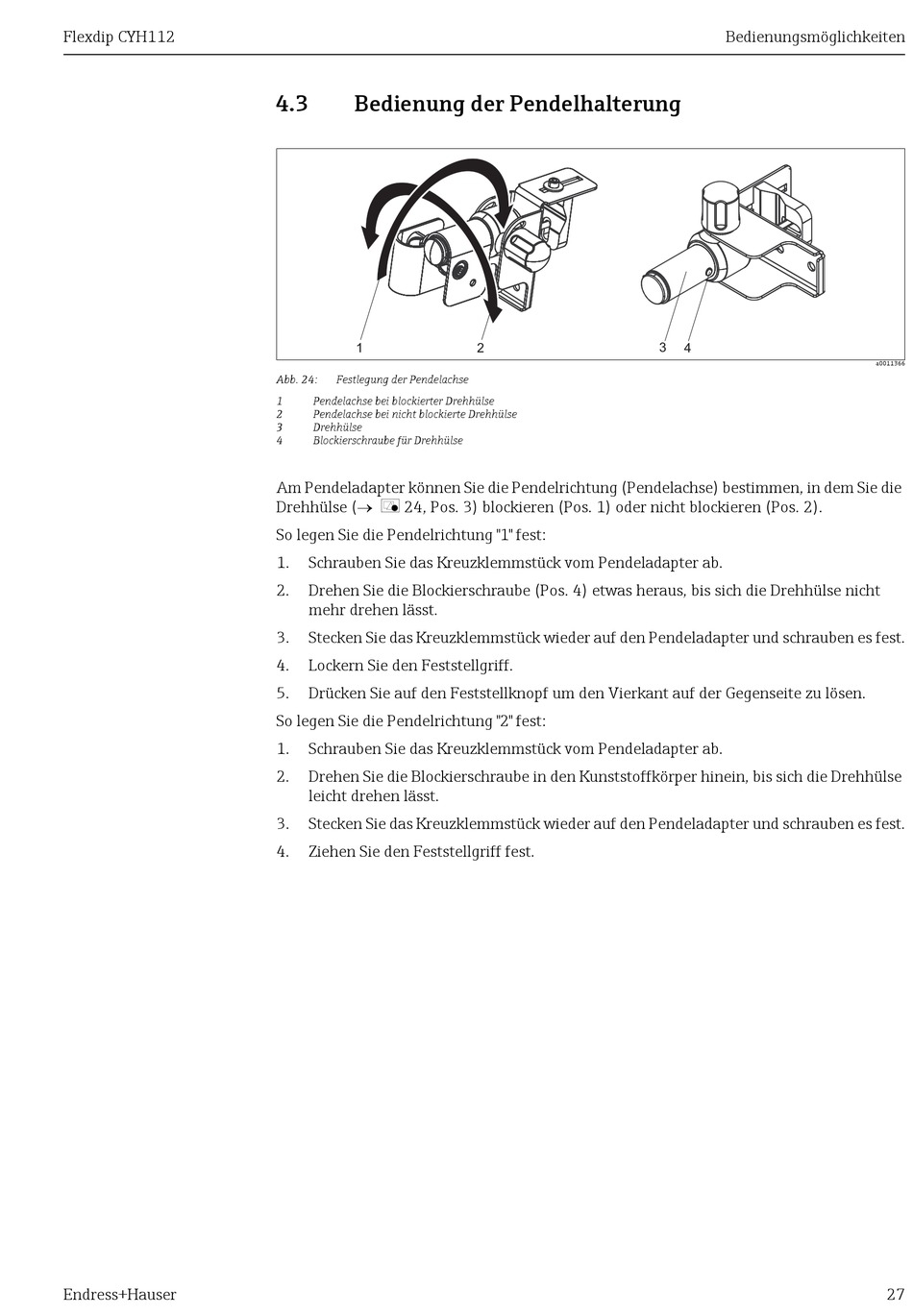 Flexdip CYH112

Bedienungsmöglichkeiten

4.3 Bedienung der Pendelhalterung

1
2
3
4

a0011366

Abb. 24: Festlegung der Pendelachse

1 Pendelachse bei blockierter Drehhülse
2 Pendelachse bei nicht blockierte Drehhülse
3 Drehhülse
4 Blockierschraube für Drehhülse

Am Pendeladapter können Sie die Pendelrichtung (Pendelachse) bestimmen, in dem Sie die Drehhülse (→ 24, Pos. 3) blockieren (Pos. 1) oder nicht blockieren (Pos. 2).

So legen Sie die Pendelrichtung "1" fest:

1. Schrauben Sie das Kreuzklemmstück vom Pendeladapter ab.
2. Drehen Sie die Blockierschraube (Pos. 4) etwas heraus, bis sich die Drehhülse nicht mehr drehen lässt.
3. Stecken Sie das Kreuzklemmstück wieder auf den Pendeladapter und schrauben es fest.
4. Lockern Sie den Feststellgriff.
5. Drücken Sie auf den Feststellknopf um den Vierkant auf der Gegenseite zu lösen.

So legen Sie die Pendelrichtung "2" fest:

1. Schrauben Sie das Kreuzklemmstück vom Pendeladapter ab.
2. Drehen Sie die Blockierschraube in den Kunststoffkörper hinein, bis sich die Drehhülse leicht drehen lässt.
3. Stecken Sie das Kreuzklemmstück wieder auf den Pendeladapter und schrauben es fest.
4. Ziehen Sie den Feststellgriff fest.

Endress+Hauser

27